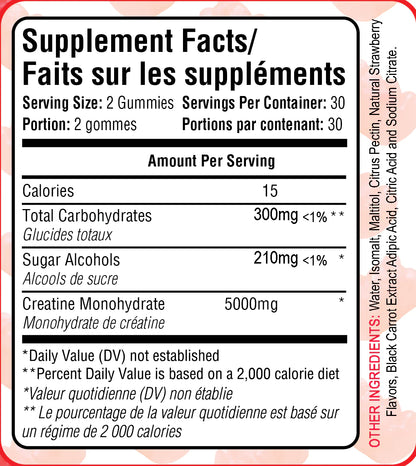 Supplement Facts/
Faits sur les suppléments

Serving Size: 2 Gummies Servings Per Container: 30
Portion: 2 gommes Portions par contenant: 30

Amount Per Serving

Calories 15

Total Carbohydrates 300mg <1% **
Glucides totaux

Sugar Alcohols 210mg <1% *
Alcools de sucre

Creatine Monohydrate 5000mg *
Monohydrate de créatine

*Daily Value (DV) not established
**Percent Daily Value is based on a 2,000 calorie diet
*Valeur quotidienne (DV) non établie
** Le pourcentage de la valeur quotidienne est basé sur un régime de 2 000 calories

OTHER INGREDIENTS: Water, Isomalt, Maltitol, Citrus Pectin, Natural Strawberry Flavors, Black Carrot Extract Adipic Acid, Citric Acid and Sodium Citrate.